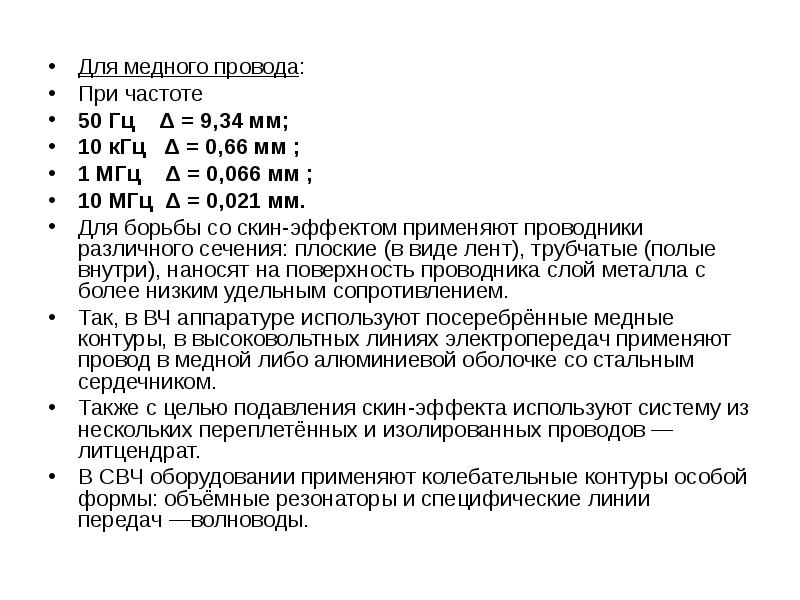 • Для медного провода:
• При частоте
• 50 Гц   Δ = 9,34 мм;
• 10 кГц   Δ = 0,66 мм ;
• 1 МГц   Δ = 0,066 мм ;
• 10 МГц  Δ = 0,021 мм.
• Для борьбы со скин-эффектом применяют проводники различного сечения: плоские (в виде лент), трубчатые (полые внутри), наносят на поверхность проводника слой металла с более низким удельным сопротивлением.
• Так, в ВЧ аппаратуре используют посеребрённые медные контуры, в высоковольтных линиях электропередач применяют провод в медной либо алюминиевой оболочке со стальным сердечником.
• Также с целью подавления скин-эффекта используют систему из нескольких переплетённых и изолированных проводов — литцендрат.
• В СВЧ оборудовании применяют колебательные контуры особой формы: объёмные резонаторы и специфические линии передач —волноводы.